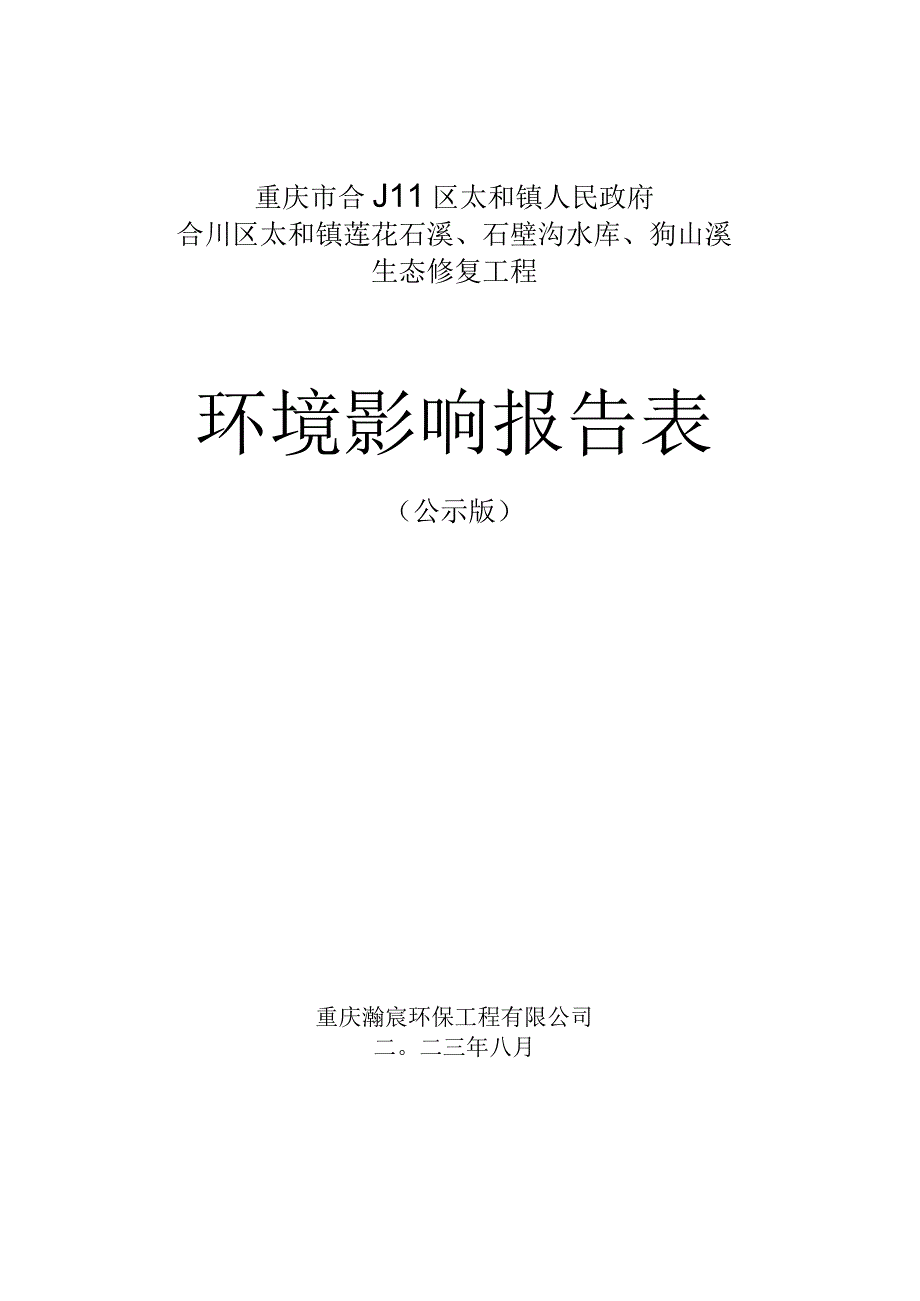 重庆市合J11区太和镇人民政府
合川区太和镇莲花石溪、石壁沟水库、狗山溪
生态修复工程

环境影响报告表

（公示版）

重庆瀚宸环保工程有限公司
二。二三年八月